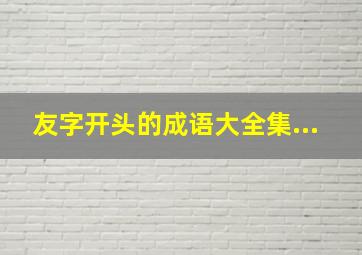 友字开头的成语大全集...